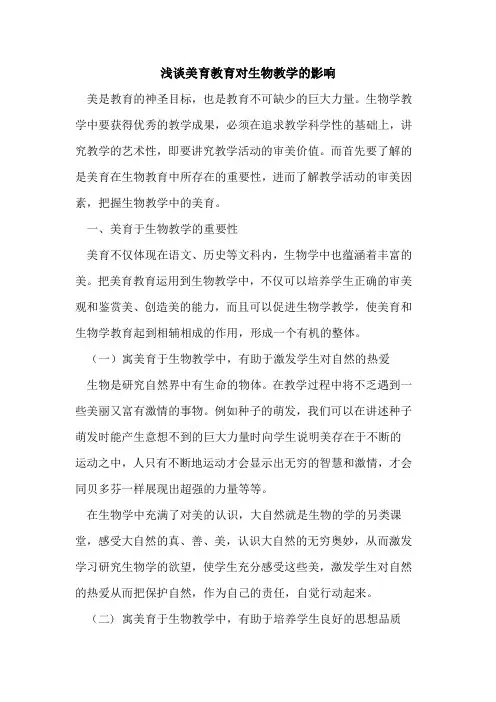 浅谈美育教育对生物教学的影响

美是教育的神圣目标，也是教育不可缺少的巨大力量。生物学教学中要获得优秀的教学成果，必须在追求教学科学性的基础上，讲究教学的艺术性，即要讲究教学活动的审美价值。而首先要了解的是美育在生物教育中所存在的重要性，进而了解教学活动的审美因素，把握生物教学中的美育。

一、美育于生物教学的重要性

美育不仅体现在语文、历史等文科内，生物学中也蕴涵着丰富的美。把美育教育运用到生物教学中，不仅可以培养学生正确的审美观和鉴赏美、创造美的能力，而且可以促进生物学教学，使美育和生物学教育起到相辅相成的作用，形成一个有机的整体。

（一）寓美育于生物教学中，有助于激发学生对自然的热爱

生物是研究自然界中有生命的物体。在教学过程中将不乏遇到一些美丽又富有激情的事物。例如种子的萌发，我们可以在讲述种子萌发时能产生意想不到的巨大力量时向学生说明美存在于不断的运动之中，人只有不断地运动才会显示出无穷的智慧和激情，才会同贝多芬一样展现出超强的力量等等。

在生物学中充满了对美的认识，大自然就是生物的学的另类课堂，感受大自然的真、善、美，认识大自然的无穷奥妙，从而激发学习研究生物学的欲望，使学生充分感受这些美，激发学生对自然的热爱从而把保护自然，作为自己的责任，自觉行动起来。

（二）寓美育于生物教学中，有助于培养学生良好的思想品质